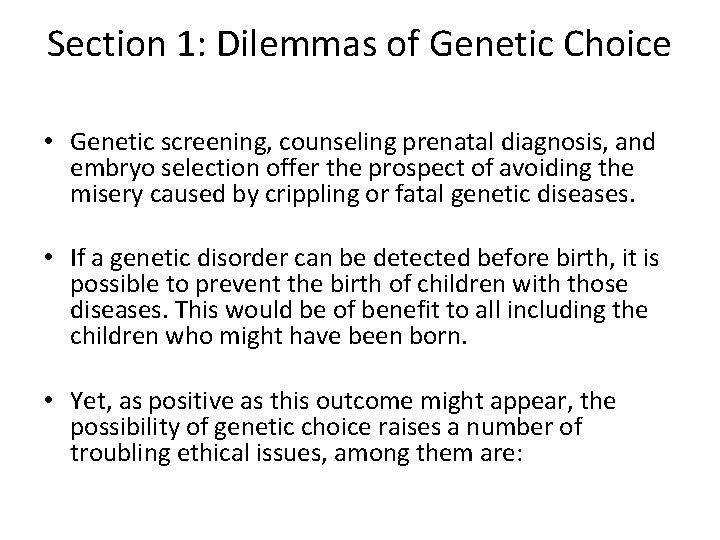 Section 1: Dilemmas of Genetic Choice

• Genetic screening, counseling prenatal diagnosis, and embryo selection offer the prospect of avoiding the misery caused by crippling or fatal genetic diseases.

• If a genetic disorder can be detected before birth, it is possible to prevent the birth of children with those diseases. This would be of benefit to all including the children who might have been born.

• Yet, as positive as this outcome might appear, the possibility of genetic choice raises a number of troubling ethical issues, among them are: